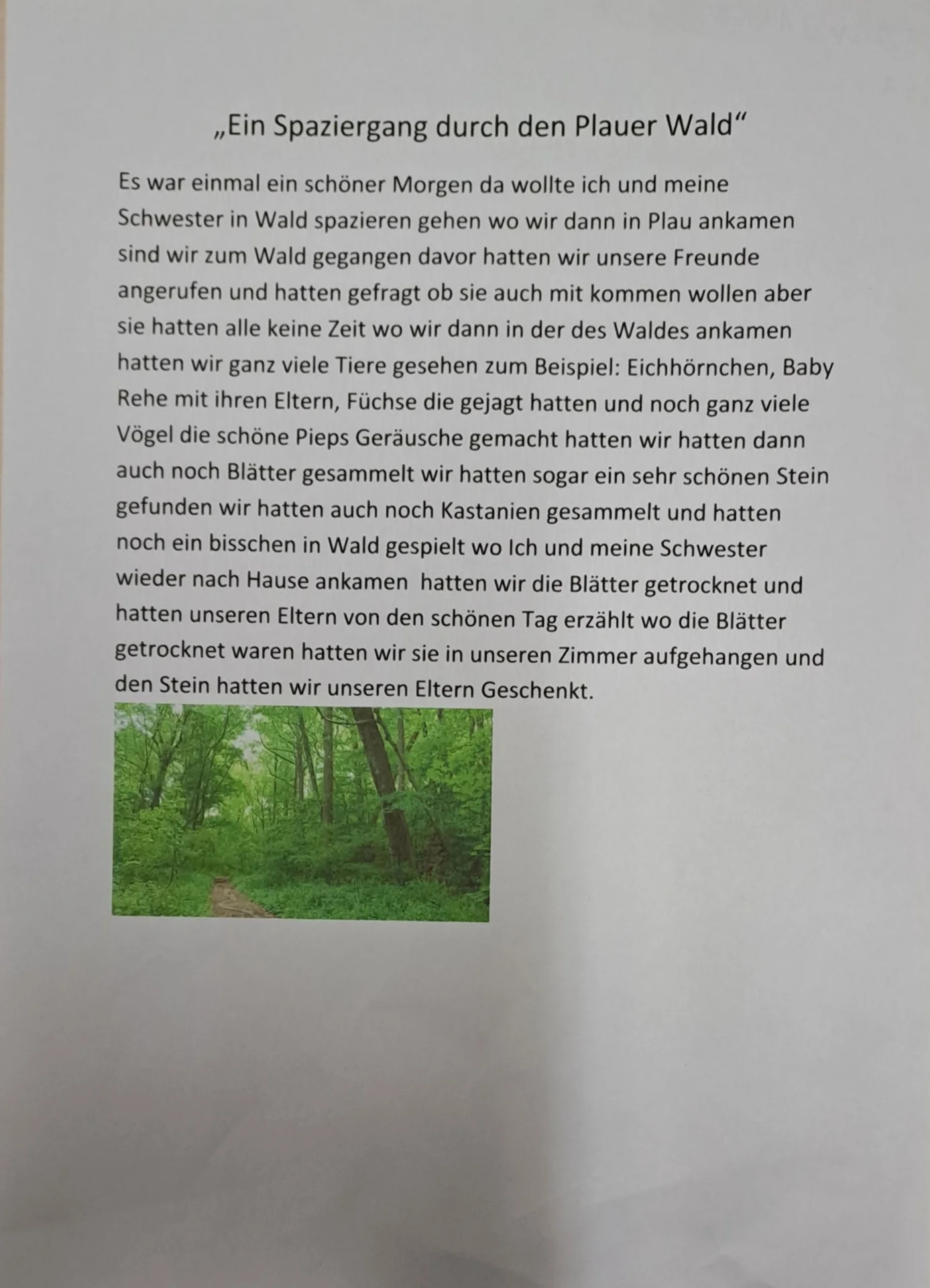 „Ein Spaziergang durch den Plauer Wald“

Es war einmal ein schöner Morgen da wollte ich und meine Schwester in Wald spazieren gehen wo wir dann in Plau ankamen sind wir zum Wald gegangen davor hatten wir unsere Freunde angerufen und hatten gefragt ob sie auch mit kommen wollen aber sie hatten alle keine Zeit wo wir dann in der des Waldes ankamen hatten wir ganz viele Tiere gesehen zum Beispiel: Eichhörnchen, Baby Rehe mit ihren Eltern, Füchse die gejagt hatten und noch ganz viele Vögel die schöne Pieps Geräusche gemacht hatten wir hatten dann auch noch Blätter gesammelt wir hatten sogar ein sehr schönen Stein gefunden wir hatten auch noch Kastanien gesammelt und hatten noch ein bisschen in Wald gespielt wo Ich und meine Schwester wieder nach Hause ankamen hatten wir die Blätter getrocknet und hatten unseren Eltern von den schönen Tag erzählt wo die Blätter getrocknet waren hatten wir sie in unseren Zimmer aufgehangen und den Stein hatten wir unseren Eltern Geschenkt.